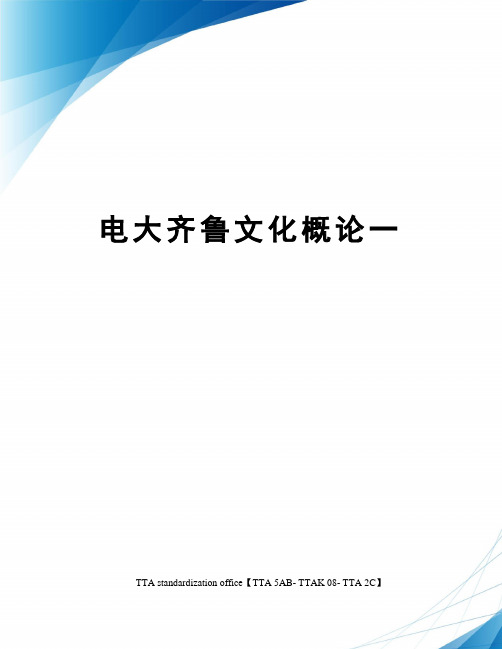 电大齐鲁文化概论一

TTA standardization office【TTA 5AB- TTAK 08- TTA 2C】